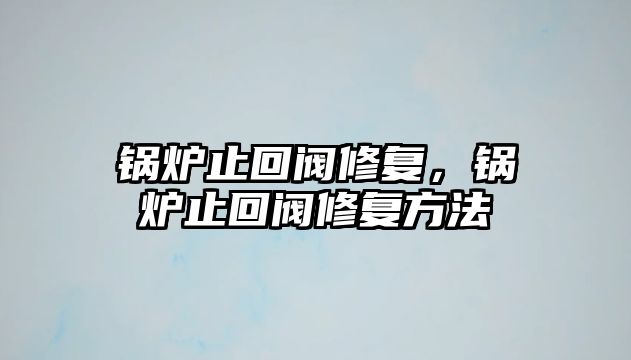 锅炉止回阀修复，锅炉止回阀修复方法